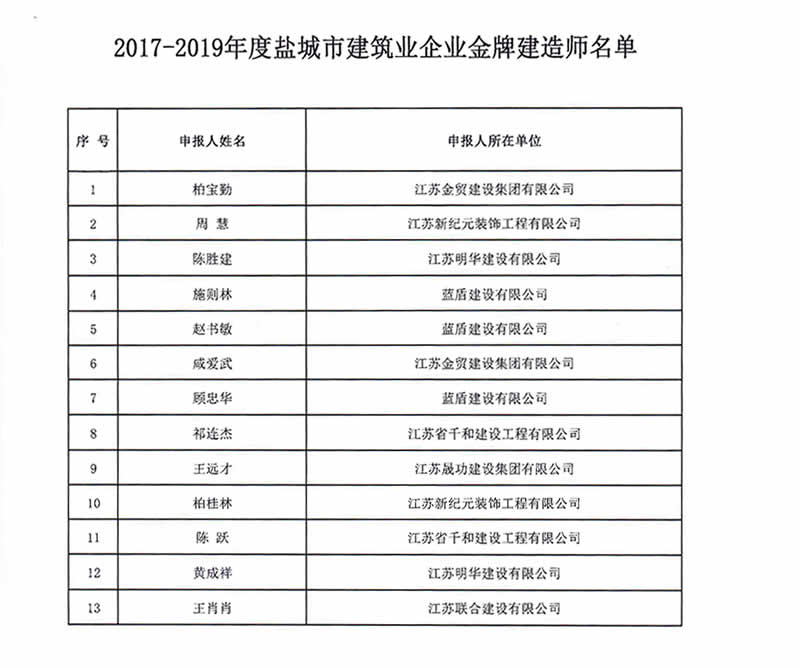 2017-2019年度盐城市建筑业企业金牌建造师名单

| 序 号 | 申报人姓名 | 申报人所在单位 |
|---|---|---|
| 1 | 柏宝勤 | 江苏金贸建设集团有限公司 |
| 2 | 周 慧 | 江苏新纪元装饰工程有限公司 |
| 3 | 陈胜建 | 江苏明华建设有限公司 |
| 4 | 施则林 | 蓝盾建设有限公司 |
| 5 | 赵书敏 | 蓝盾建设有限公司 |
| 6 | 咸爱武 | 江苏金贸建设集团有限公司 |
| 7 | 顾忠华 | 蓝盾建设有限公司 |
| 8 | 祁连杰 | 江苏省千和建设工程有限公司 |
| 9 | 王远才 | 江苏晟功建设集团有限公司 |
| 10 | 柏桂林 | 江苏新纪元装饰工程有限公司 |
| 11 | 陈 跃 | 江苏省千和建设工程有限公司 |
| 12 | 黄成祥 | 江苏明华建设有限公司 |
| 13 | 王肖肖 | 江苏联合建设有限公司 |